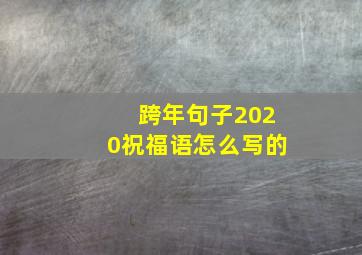 跨年句子2020祝福语怎么写的